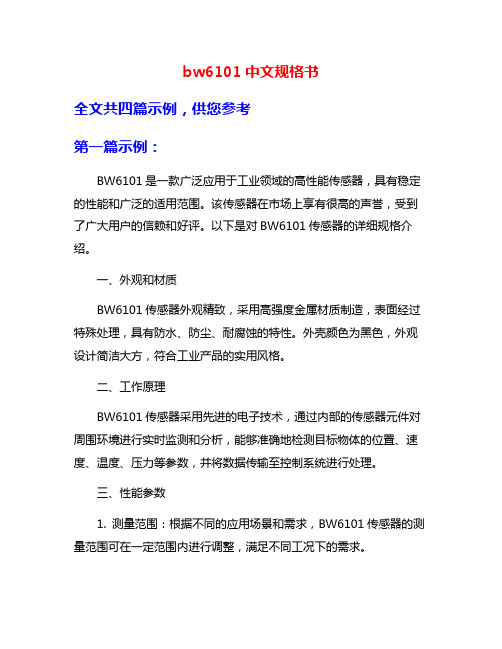 bw6101 中文规格书

全文共四篇示例，供您参考

第一篇示例：

BW6101 是一款广泛应用于工业领域的高性能传感器，具有稳定的性能和广泛的适用范围。该传感器在市场上享有很高的声誉，受到了广大用户的信赖和好评。以下是对 BW6101 传感器的详细规格介绍。

一、外观和材质

BW6101 传感器外观精致，采用高强度金属材质制造，表面经过特殊处理，具有防水、防尘、耐腐蚀的特性。外壳颜色为黑色，外观设计简洁大方，符合工业产品的实用风格。

二、工作原理

BW6101 传感器采用先进的电子技术，通过内部的传感器元件对周围环境进行实时监测和分析，能够准确地检测目标物体的位置、速度、温度、压力等参数，并将数据传输至控制系统进行处理。

三、性能参数

1. 测量范围：根据不同的应用场景和需求，BW6101 传感器的测量范围可在一定范围内进行调整，满足不同工况下的需求。